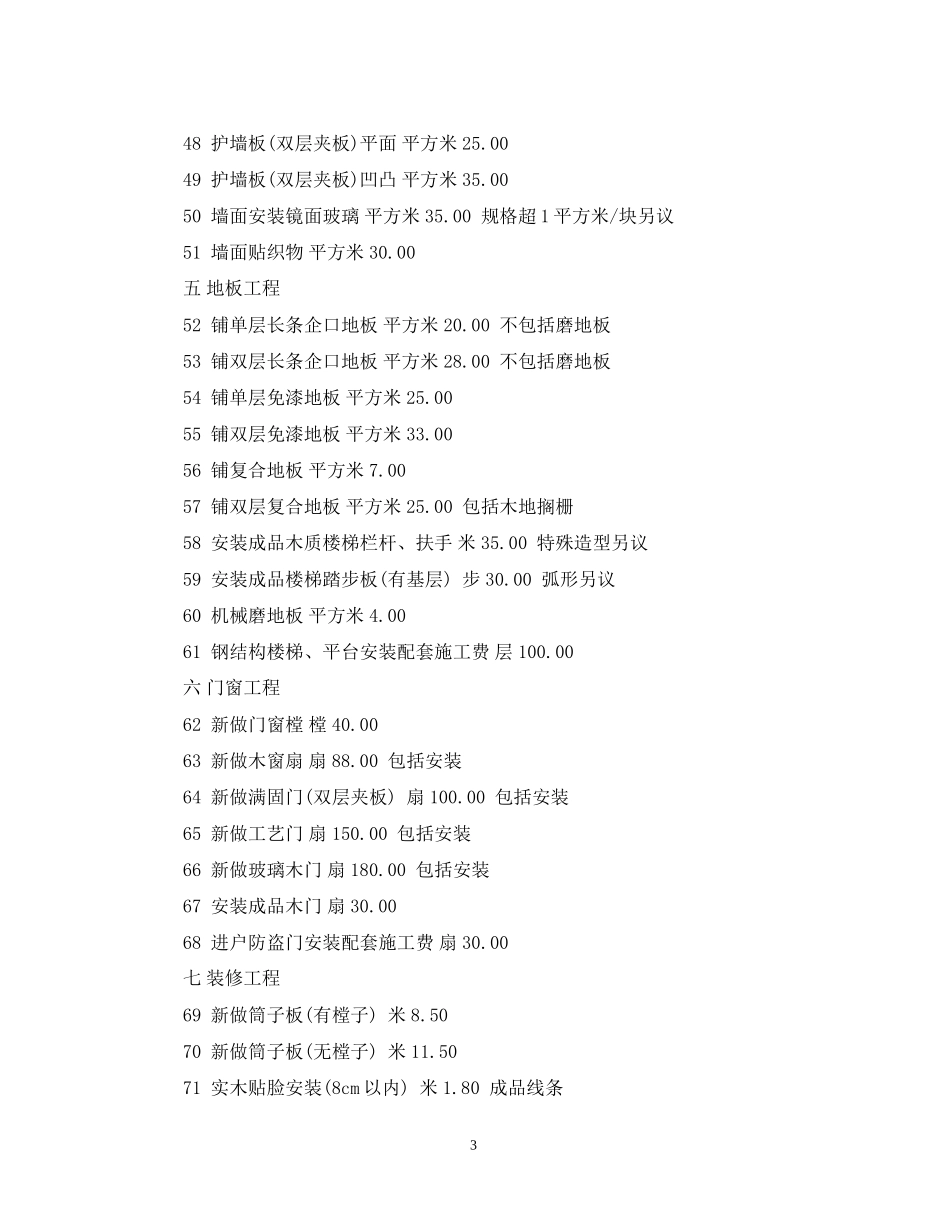 48 护墙板(双层夹板)平面 平方米 25.00

49 护墙板(双层夹板)凹凸 平方米 35.00

50 墙面安装镜面玻璃 平方米 35.00 规格超 1 平方米/块另议

51 墙面贴织物 平方米 30.00

五 地板工程

52 铺单层长条企口地板 平方米 20.00 不包括磨地板

53 铺双层长条企口地板 平方米 28.00 不包括磨地板

54 铺单层免漆地板 平方米 25.00

55 铺双层免漆地板 平方米 33.00

56 铺复合地板 平方米 7.00

57 铺双层复合地板 平方米 25.00 包括木地搁栅

58 安装成品木质楼梯栏杆、扶手 米 35.00 特殊造型另议

59 安装成品楼梯踏步板(有基层) 步 30.00 弧形另议

60 机械磨地板 平方米 4.00

61 钢结构楼梯、平台安装配套施工费 层 100.00

六 门窗工程

62 新做门窗樘 樘 40.00

63 新做木窗扇 扇 88.00 包括安装

64 新做满固门(双层夹板) 扇 100.00 包括安装

65 新做工艺门 扇 150.00 包括安装

66 新做玻璃木门 扇 180.00 包括安装

67 安装成品木门 扇 30.00

68 进户防盗门安装配套施工费 扇 30.00

七 装修工程

69 新做筒子板(有樘子) 米 8.50

70 新做筒子板(无樘子) 米 11.50

71 实木贴脸安装(8cm 以内) 米 1.80 成品线条

3